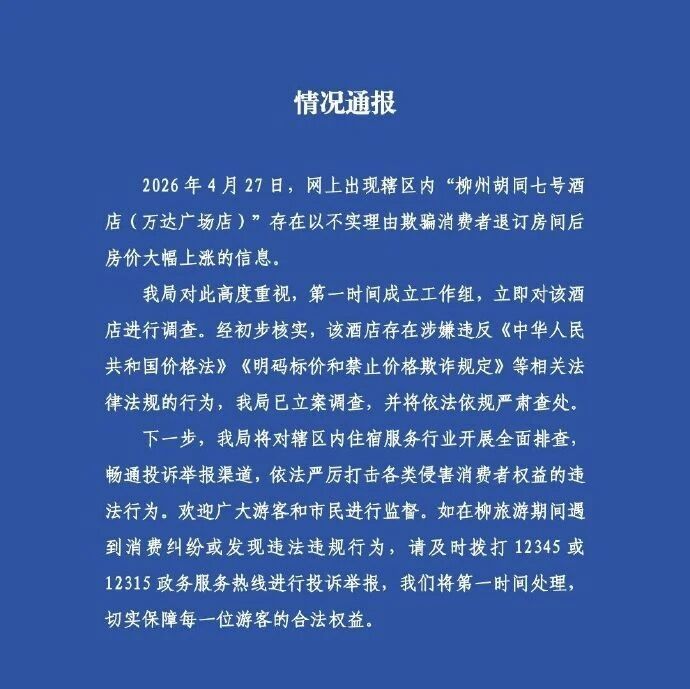 情况通报

2026 年 4 月 27 日，网上出现辖区内“柳州胡同七号酒店（万达广场店）”存在以不实理由欺骗消费者退订房间后房价大幅上涨的信息。

我局对此高度重视，第一时间成立工作组，立即对该酒店进行调查。经初步核实，该酒店存在涉嫌违反《中华人民共和国价格法》《明码标价和禁止价格欺诈规定》等相关法律法规的行为，我局已立案调查，并将依法依规严肃查处。

下一步，我局将对辖区内住宿服务行业开展全面排查，畅通投诉举报渠道，依法严厉打击各类侵害消费者权益的违法行为。欢迎广大游客和市民进行监督。如在柳旅游期间遇到消费纠纷或发现违法违规行为，请及时拨打 12345 或 12315 政务服务热线进行投诉举报，我们将第一时间处理，切实保障每一位游客的合法权益。